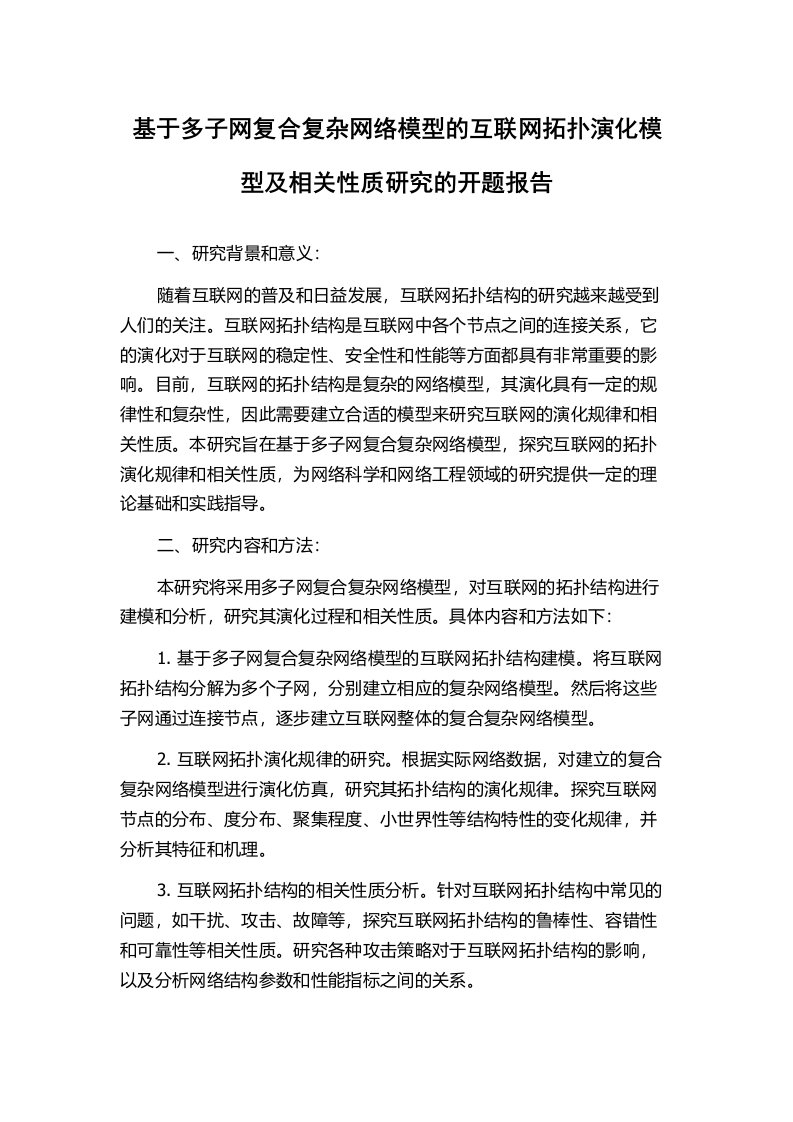 基于多子网复合复杂网络模型的互联网拓扑演化模型及相关性质研究的开题报告

一、研究背景和意义：

随着互联网的普及和日益发展，互联网拓扑结构的研究越来越受到人们的关注。互联网拓扑结构是互联网中各个节点之间的连接关系，它的演化对于互联网的稳定性、安全性和性能等方面都具有非常重要的影响。目前，互联网的拓扑结构是复杂的网络模型，其演化具有一定的规律性和复杂性，因此需要建立合适的模型来研究互联网的演化规律和相关性质。本研究旨在基于多子网复合复杂网络模型，探究互联网的拓扑演化规律和相关性质，为网络科学和网络工程领域的研究提供一定的理论基础和实践指导。

二、研究内容和方法：

本研究将采用多子网复合复杂网络模型，对互联网的拓扑结构进行建模和分析，研究其演化过程和相关性质。具体内容和方法如下：

1. 基于多子网复合复杂网络模型的互联网拓扑结构建模。将互联网拓扑结构分解为多个子网，分别建立相应的复杂网络模型。然后将这些子网通过连接节点，逐步建立互联网整体的复合复杂网络模型。

2. 互联网拓扑演化规律的研究。根据实际网络数据，对建立的复合复杂网络模型进行演化仿真，研究其拓扑结构的演化规律。探究互联网节点的分布、度分布、聚集程度、小世界性等结构特性的变化规律，并分析其特征和机理。

3. 互联网拓扑结构的相关性质分析。针对互联网拓扑结构中常见的问题，如干扰、攻击、故障等，探究互联网拓扑结构的鲁棒性、容错性和可靠性等相关性质。研究各种攻击策略对于互联网拓扑结构的影响，以及分析网络结构参数和性能指标之间的关系。